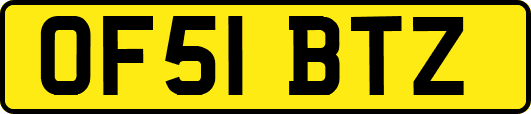 OF51 BTZ